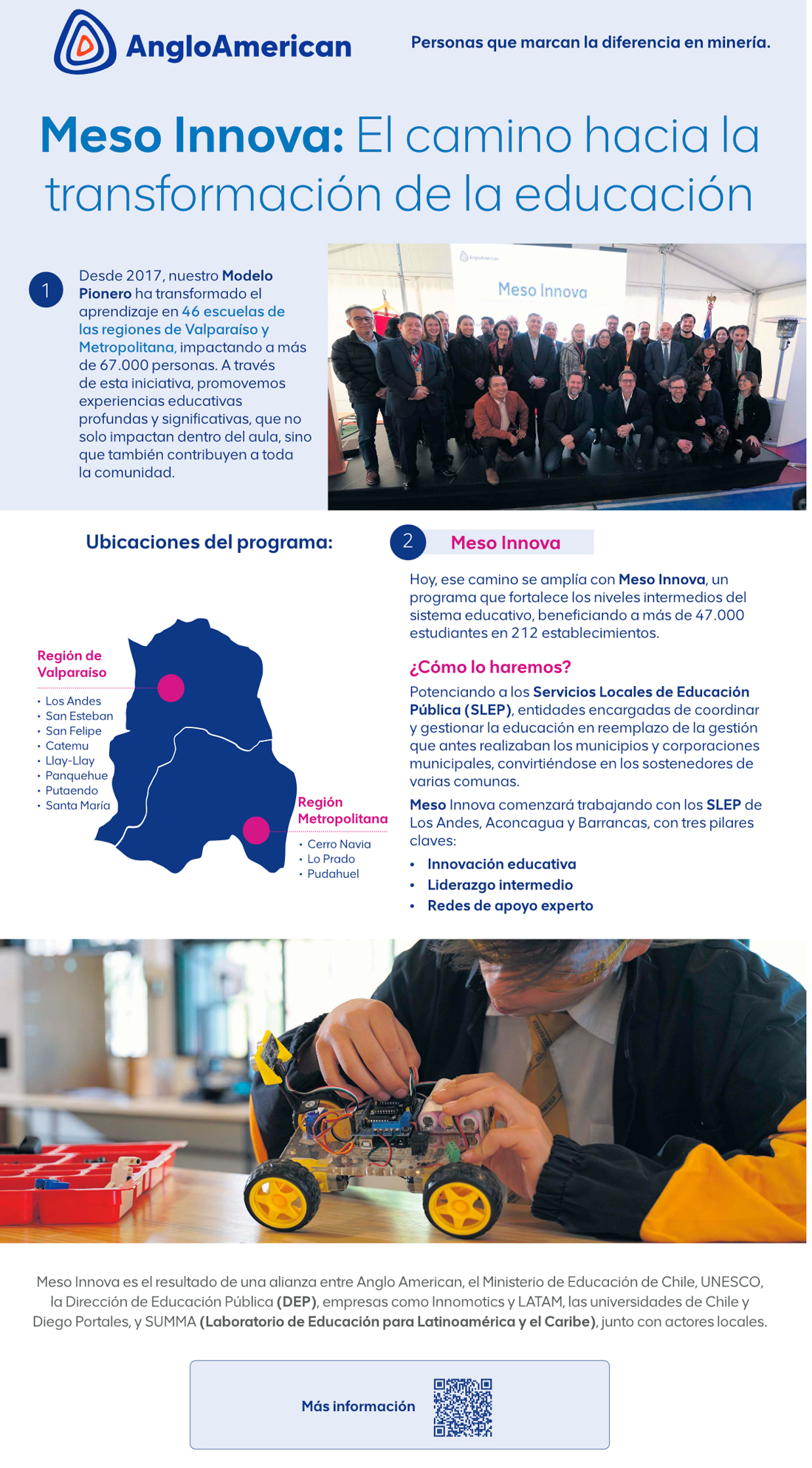 AngloAmerican

Personas que marcan la diferencia en minería.

Meso Innova: El camino hacia la transformación de la educación

1

Desde 2017, nuestro Modelo Pionero ha transformado el aprendizaje en 46 escuelas de las regiones de Valparaíso y Metropolitana, impactando a más de 67.000 personas. A través de esta iniciativa, promovemos experiencias educativas profundas y significativas, que no solo impactan dentro del aula, sino que también contribuyen a toda la comunidad.

AngloAmerican

Meso Innova

Ubicaciones del programa:

Región de Valparaíso

• Los Andes
• San Esteban
• San Felipe
• Catemu
• Llay-Llay
• Panquehue
• Putaendo
• Santa María

Región Metropolitana

• Cerro Navia
• Lo Prado
• Pudahuel

2

Meso Innova

Hoy, ese camino se amplía con Meso Innova, un programa que fortalece los niveles intermedios del sistema educativo, beneficiando a más de 47.000 estudiantes en 212 establecimientos.

¿Cómo lo haremos?

Potenciando a los Servicios Locales de Educación Pública (SLEP), entidades encargadas de coordinar y gestionar la educación en reemplazo de la gestión que antes realizaban los municipios y corporaciones municipales, convirtiéndose en los sostenedores de varias comunas.

Meso Innova comenzará trabajando con los SLEP de Los Andes, Aconcagua y Barrancas, con tres pilares claves:

• Innovación educativa
• Liderazgo intermedio
• Redes de apoyo experto

Meso Innova es el resultado de una alianza entre Anglo American, el Ministerio de Educación de Chile, UNESCO, la Dirección de Educación Pública (DEP), empresas como Innomotics y LATAM, las universidades de Chile y Diego Portales, y SUMMA (Laboratorio de Educación para Latinoamérica y el Caribe), junto con actores locales.

Más información